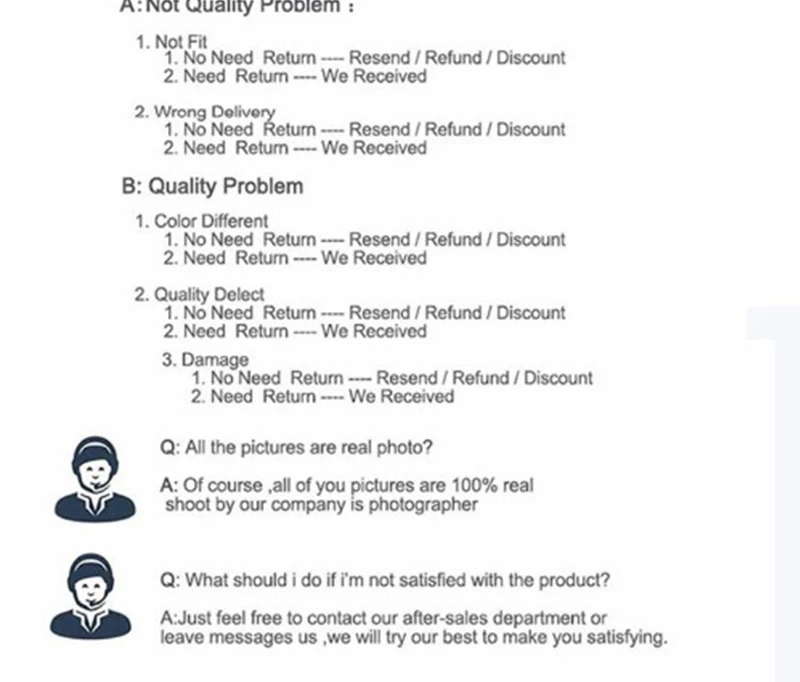 A: Not Quality Problem :

1. Not Fit
1. No Need Return ---- Resend / Refund / Discount
2. Need Return ---- We Received

2. Wrong Delivery
1. No Need Return ---- Resend / Refund / Discount
2. Need Return ---- We Received

B: Quality Problem

1. Color Different
1. No Need Return ---- Resend / Refund / Discount
2. Need Return ---- We Received

2. Quality Delect
1. No Need Return ---- Resend / Refund / Discount
2. Need Return ---- We Received

3. Damage
1. No Need Return ---- Resend / Refund / Discount
2. Need Return ---- We Received

Q: All the pictures are real photo?

A: Of course ,all of you pictures are 100% real shoot by our company is photographer

Q: What should i do if i'm not satisfied with the product?

A:Just feel free to contact our after-sales department or leave messages us ,we will try our best to make you satisfying.